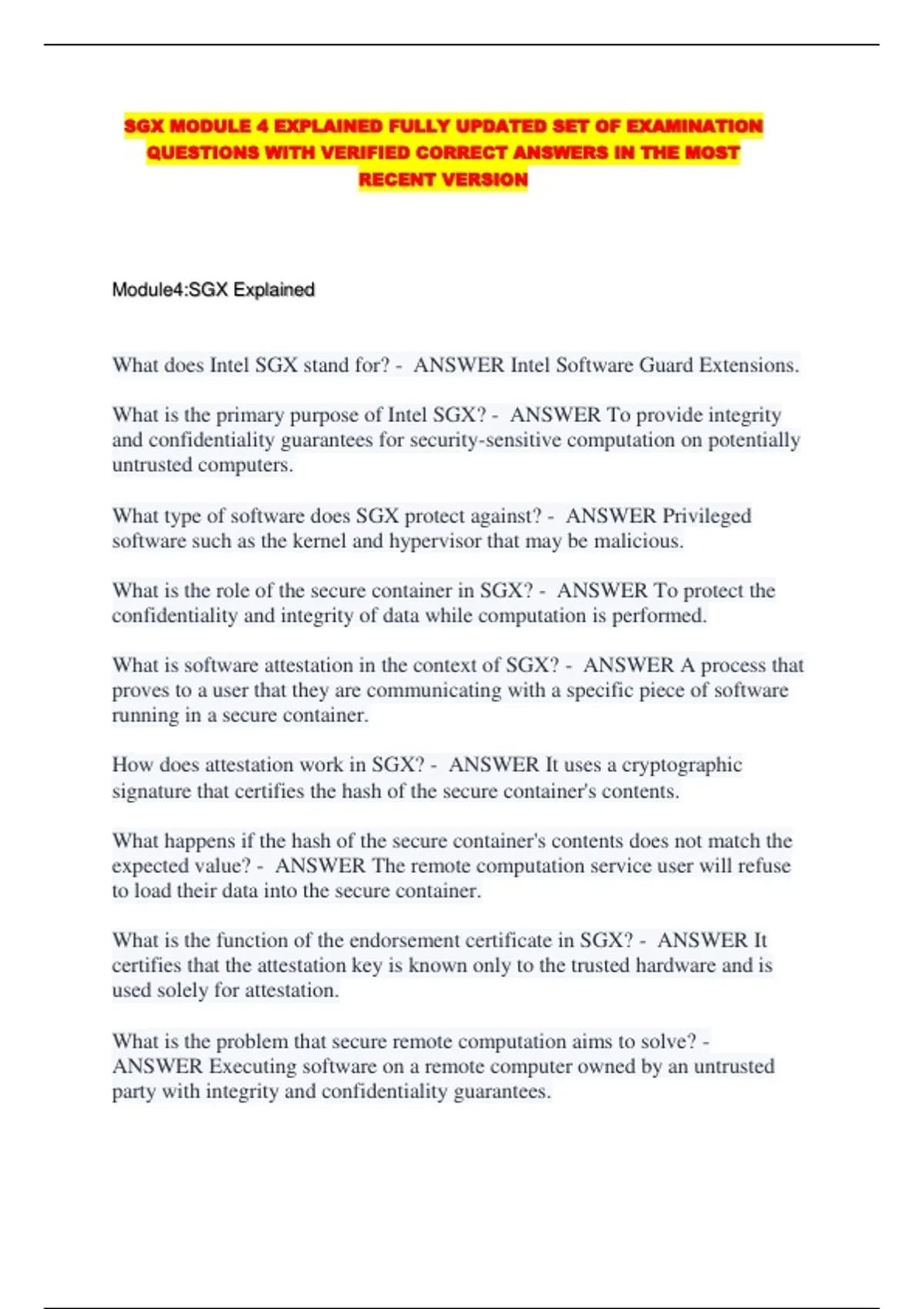 SGX MODULE 4 EXPLAINED FULLY UPDATED SET OF EXAMINATION QUESTIONS WITH VERIFIED CORRECT ANSWERS IN THE MOST RECENT VERSION

Module4:SGX Explained

What does Intel SGX stand for? - ANSWER Intel Software Guard Extensions.

What is the primary purpose of Intel SGX? - ANSWER To provide integrity and confidentiality guarantees for security-sensitive computation on potentially untrusted computers.

What type of software does SGX protect against? - ANSWER Privileged software such as the kernel and hypervisor that may be malicious.

What is the role of the secure container in SGX? - ANSWER To protect the confidentiality and integrity of data while computation is performed.

What is software attestation in the context of SGX? - ANSWER A process that proves to a user that they are communicating with a specific piece of software running in a secure container.

How does attestation work in SGX? - ANSWER It uses a cryptographic signature that certifies the hash of the secure container's contents.

What happens if the hash of the secure container's contents does not match the expected value? - ANSWER The remote computation service user will refuse to load their data into the secure container.

What is the function of the endorsement certificate in SGX? - ANSWER It certifies that the attestation key is known only to the trusted hardware and is used solely for attestation.

What is the problem that secure remote computation aims to solve? - ANSWER Executing software on a remote computer owned by an untrusted party with integrity and confidentiality guarantees.